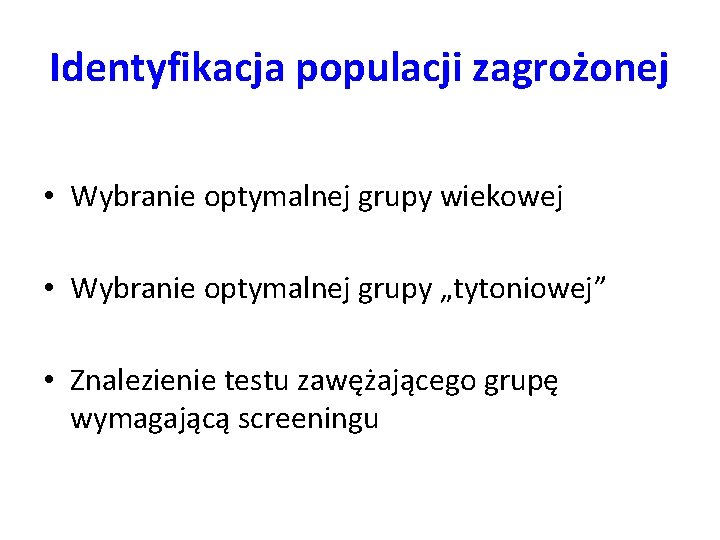 Identyfikacja populacji zagrożonej

• Wybranie optymalnej grupy wiekowej

• Wybranie optymalnej grupy „tytoniowej”

• Znalezienie testu zawężającego grupę wymagającą screeningu